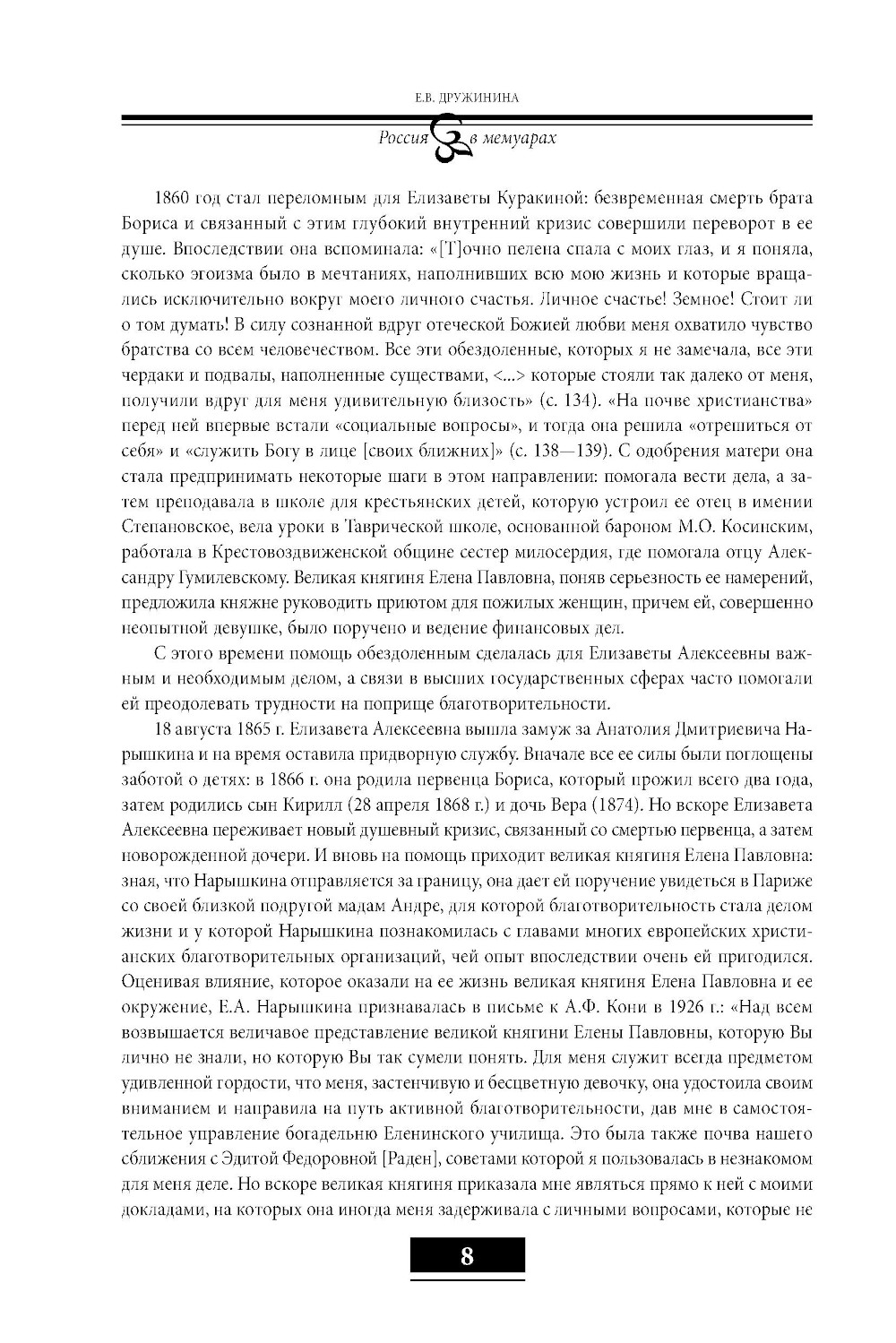 Е.В. ДРУЖИНИНА

Россия в мемуарах

1860 год стал переломным для Елизаветы Куракиной: безвременная смерть брата Бориса и связанный с этим глубокий внутренний кризис совершили переворот в ее душе. Впоследствии она вспоминала: «[Т]очно пелена спала с моих глаз, и я поняла, сколько эгоизма было в мечтаниях, наполнивших всю мою жизнь и которые вращались исключительно вокруг моего личного счастья. Личное счастье! Земное! Стоит ли о том думать! В силу сознанной вдруг отеческой Божией любви меня охватило чувство братства со всем человечеством. Все эти обездоленные, которых я не замечала, все эти чердаки и подвалы, наполненные существами, <...> которые стояли так далеко от меня, получили вдруг для меня удивительную близость» (с. 134). «На почве христианства» перед ней впервые встали «социальные вопросы», и тогда она решила «отрешиться от себя» и «служить Богу в лице [своих ближних]» (с. 138—139). С одобрения матери она стала предпринимать некоторые шаги в этом направлении: помогала вести дела, а затем преподавала в школе для крестьянских детей, которую устроил ее отец в имении Степановское, вела уроки в Таврической школе, основанной бароном М.О. Косинским, работала в Крестовоздвиженской общине сестер милосердия, где помогала отцу Александру Гумилевскому. Великая княгиня Елена Павловна, поняв серьезность ее намерений, предложила княжне руководить приютом для пожилых женщин, причем ей, совершенно неопытной девушке, было поручено и ведение финансовых дел.

С этого времени помощь обездоленным сделалась для Елизаветы Алексеевны важным и необходимым делом, а связи в высших государственных сферах часто помогали ей преодолевать трудности на поприще благотворительности.

18 августа 1865 г. Елизавета Алексеевна вышла замуж за Анатолия Дмитриевича Нарышкина и на время оставила придворную службу. Вначале все ее силы были поглощены заботой о детях: в 1866 г. она родила первенца Бориса, который прожил всего два года, затем родились сын Кирилл (28 апреля 1868 г.) и дочь Вера (1874). Но вскоре Елизавета Алексеевна переживает новый душевный кризис, связанный со смертью первенца, а затем новорожденной дочери. И вновь на помощь приходит великая княгиня Елена Павловна: зная, что Нарышкина отправляется за границу, она дает ей поручение увидеться в Париже со своей близкой подругой мадам Андре, для которой благотворительность стала делом жизни и у которой Нарышкина познакомилась с главами многих европейских христианских благотворительных организаций, чей опыт впоследствии очень ей пригодился. Оценивая влияние, которое оказали на ее жизнь великая княгиня Елена Павловна и ее окружение, Е.А. Нарышкина признавалась в письме к А.Ф. Кони в 1926 г.: «Над всем возвышается величавое представление великой княгини Елены Павловны, которую Вы лично не знали, но которую Вы так сумели понять. Для меня служит всегда предметом удивленной гордости, что меня, застенчивую и бесцветную девочку, она удостоила своим вниманием и направила на путь активной благотворительности, дав мне в самостоятельное управление богадельню Еленинского училища. Это была также почва нашего сближения с Эдитой Федоровной [Раден], советами которой я пользовалась в незнакомом для меня деле. Но вскоре великая княгиня приказала мне являться прямо к ней с моими докладами, на которых она иногда меня задерживала с личными вопросами, которые не

8